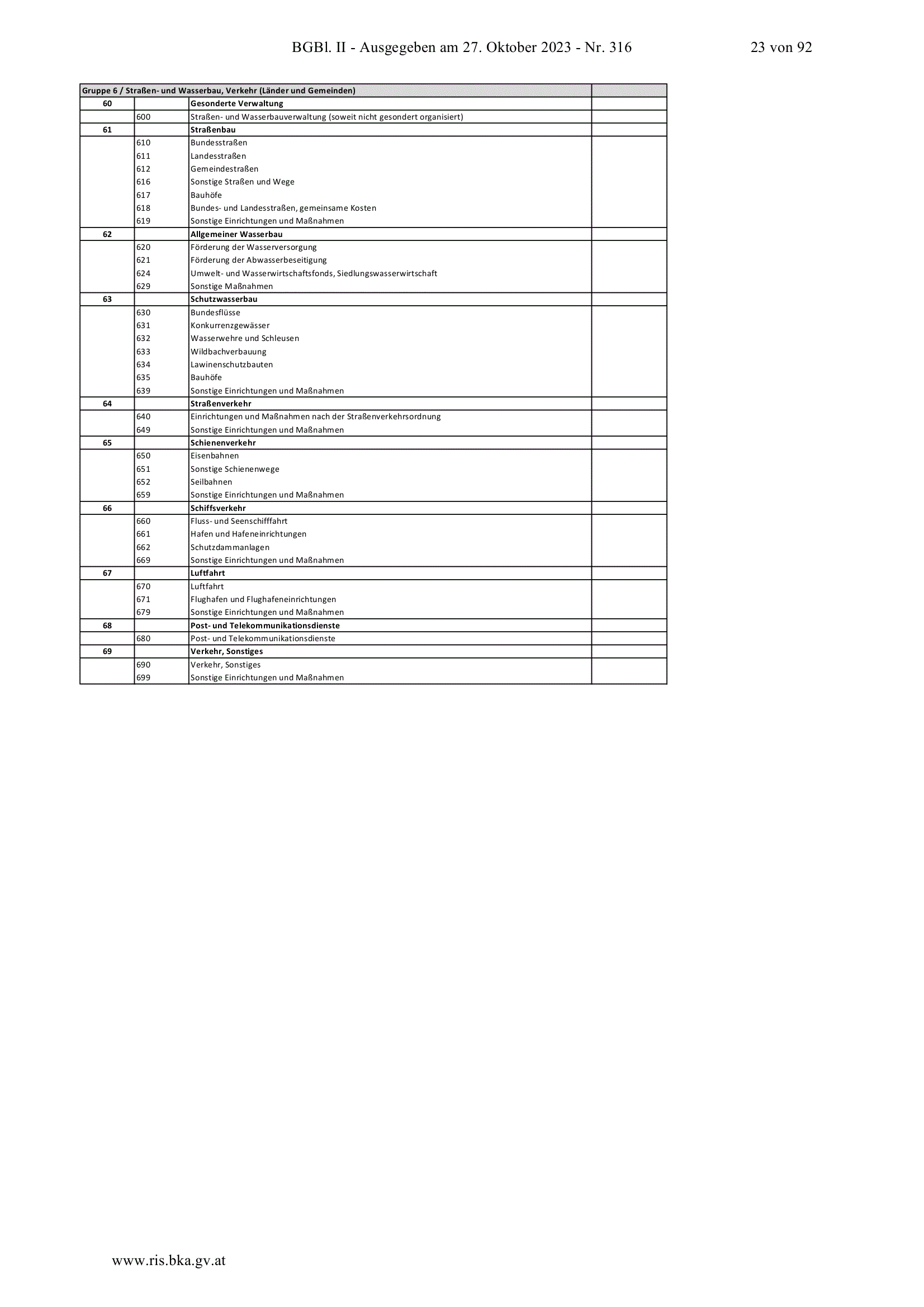 BGBl. II - Ausgegeben am 27. Oktober 2023 - Nr. 316 23 von 92

| Gruppe 6 / Straßen- und Wasserbau, Verkehr (Länder und Gemeinden) | | | |
|---|---|---|---|
| 60 | | Gesonderte Verwaltung | |
| | 600 | Straßen- und Wasserbauverwaltung (soweit nicht gesondert organisiert) | |
| 61 | | Straßenbau | |
| | 610 | Bundesstraßen | |
| | 611 | Landesstraßen | |
| | 612 | Gemeindestraßen | |
| | 616 | Sonstige Straßen und Wege | |
| | 617 | Bauhöfe | |
| | 618 | Bundes- und Landesstraßen, gemeinsame Kosten | |
| | 619 | Sonstige Einrichtungen und Maßnahmen | |
| 62 | | Allgemeiner Wasserbau | |
| | 620 | Förderung der Wasserversorgung | |
| | 621 | Förderung der Abwasserbeseitigung | |
| | 624 | Umwelt- und Wasserwirtschaftsfonds, Siedlungswasserwirtschaft | |
| | 629 | Sonstige Maßnahmen | |
| 63 | | Schutzwasserbau | |
| | 630 | Bundesflüsse | |
| | 631 | Konkurrenzgewässer | |
| | 632 | Wasserwehre und Schleusen | |
| | 633 | Wildbachverbauung | |
| | 634 | Lawinenschutzbauten | |
| | 635 | Bauhöfe | |
| | 639 | Sonstige Einrichtungen und Maßnahmen | |
| 64 | | Straßenverkehr | |
| | 640 | Einrichtungen und Maßnahmen nach der Straßenverkehrsordnung | |
| | 649 | Sonstige Einrichtungen und Maßnahmen | |
| 65 | | Schienenverkehr | |
| | 650 | Eisenbahnen | |
| | 651 | Sonstige Schienenwege | |
| | 652 | Seilbahnen | |
| | 659 | Sonstige Einrichtungen und Maßnahmen | |
| 66 | | Schiffsverkehr | |
| | 660 | Fluss- und Seenschifffahrt | |
| | 661 | Hafen und Hafeneinrichtungen | |
| | 662 | Schutzdammanlagen | |
| | 669 | Sonstige Einrichtungen und Maßnahmen | |
| 67 | | Luftfahrt | |
| | 670 | Luftfahrt | |
| | 671 | Flughafen und Flughafeneinrichtungen | |
| | 679 | Sonstige Einrichtungen und Maßnahmen | |
| 68 | | Post- und Telekommunikationsdienste | |
| | 680 | Post- und Telekommunikationsdienste | |
| 69 | | Verkehr, Sonstiges | |
| | 690 | Verkehr, Sonstiges | |
| | 699 | Sonstige Einrichtungen und Maßnahmen | |

www.ris.bka.gv.at